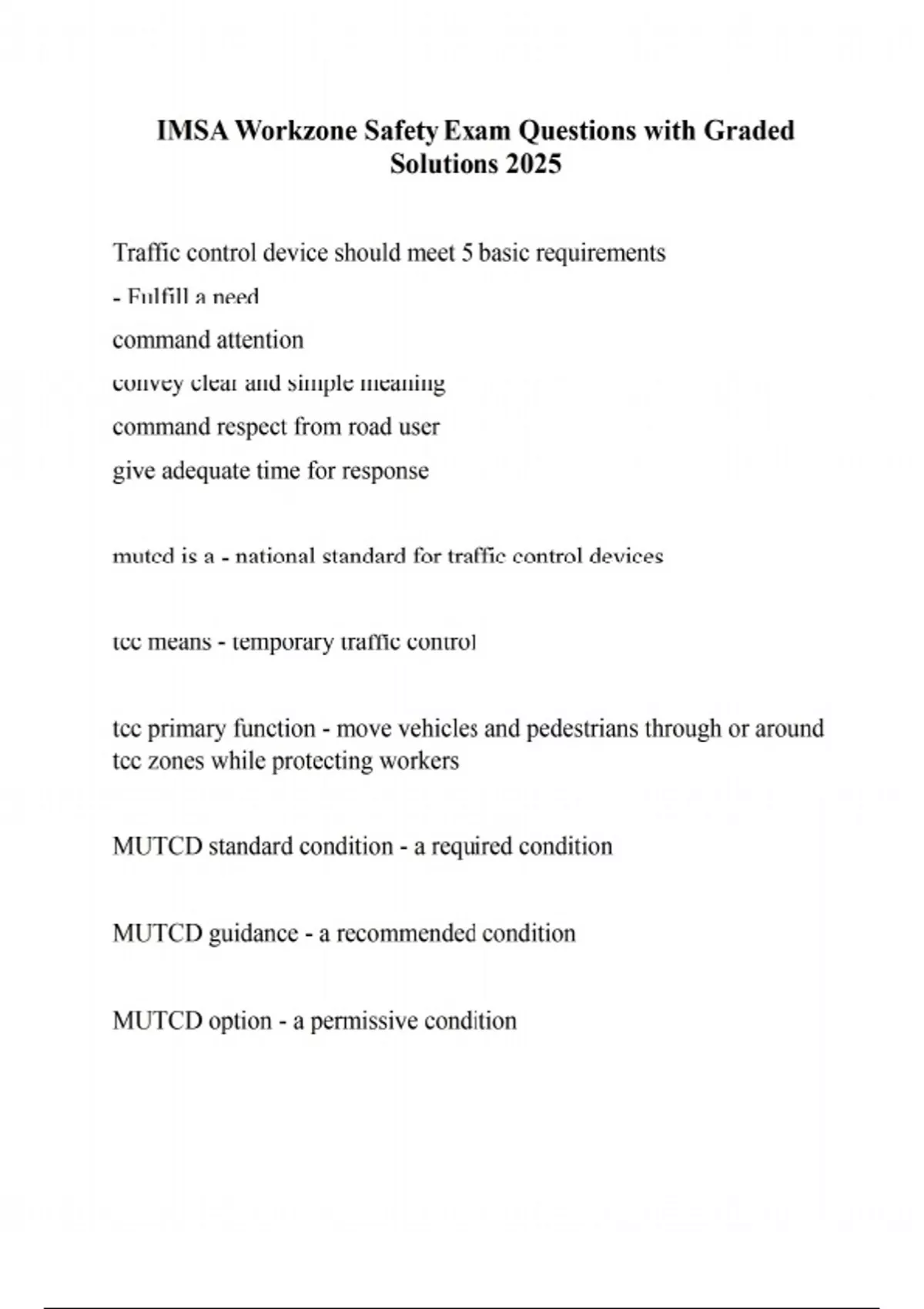 IMSA Workzone Safety Exam Questions with Graded Solutions 2025

Traffic control device should meet 5 basic requirements
- Fulfill a need
command attention
convey clear and simple meaning
command respect from road user
give adequate time for response

mutcd is a - national standard for traffic control devices

tcc means - temporary traffic control

tcc primary function - move vehicles and pedestrians through or around tcc zones while protecting workers

MUTCD standard condition - a required condition

MUTCD guidance - a recommended condition

MUTCD option - a permissive condition